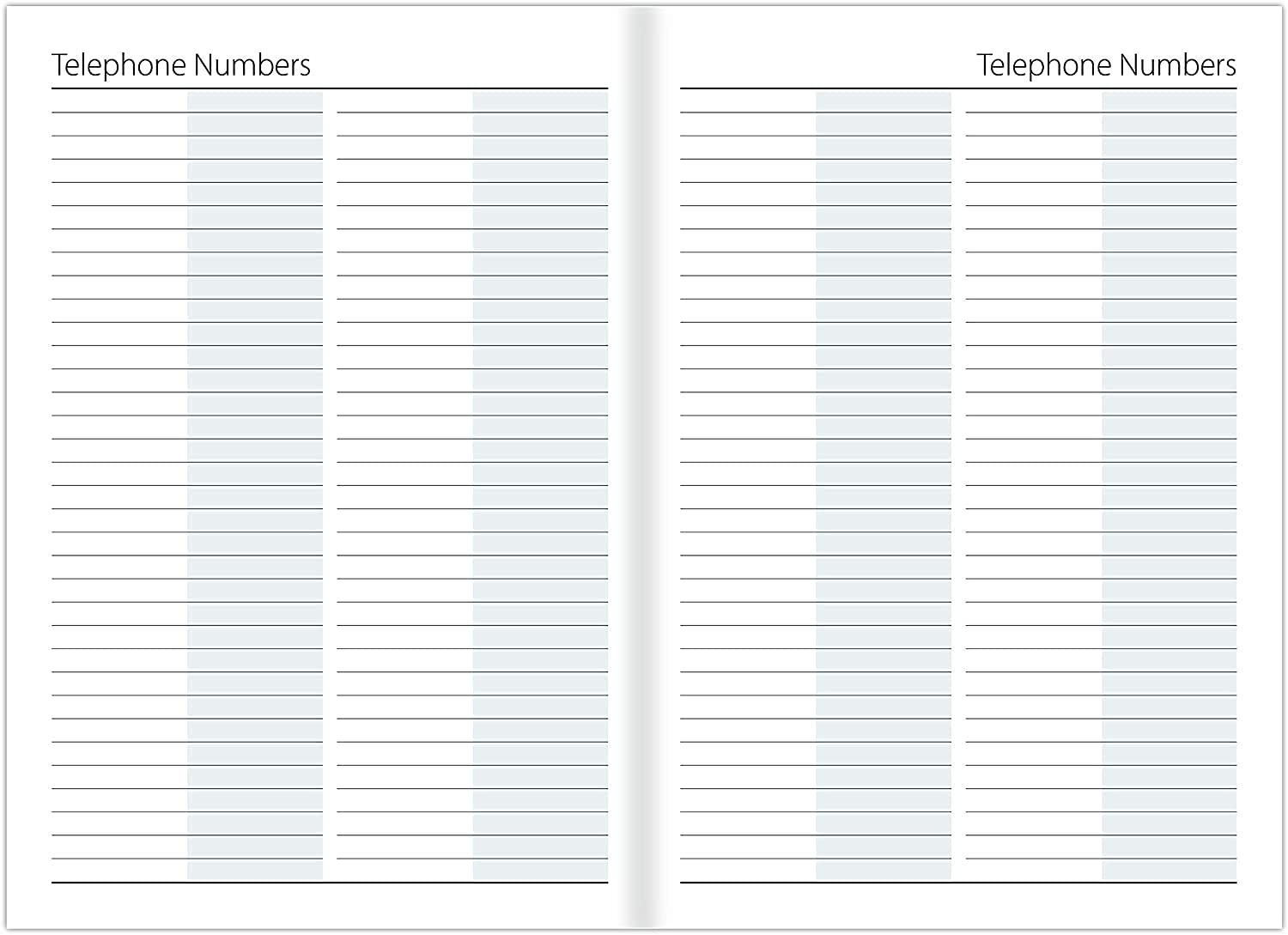 Telephone Numbers

Telephone Numbers